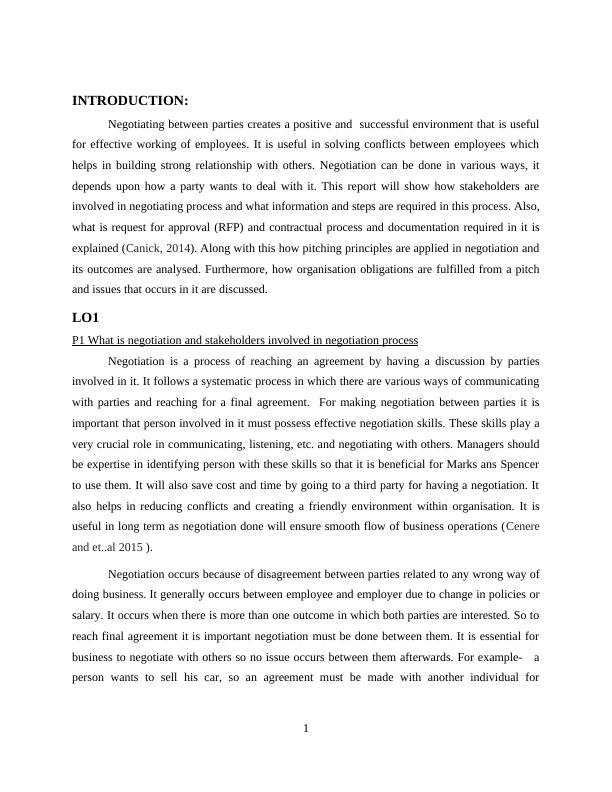 INTRODUCTION:

Negotiating between parties creates a positive and successful environment that is useful for effective working of employees. It is useful in solving conflicts between employees which helps in building strong relationship with others. Negotiation can be done in various ways, it depends upon how a party wants to deal with it. This report will show how stakeholders are involved in negotiating process and what information and steps are required in this process. Also, what is request for approval (RFP) and contractual process and documentation required in it is explained (Canick, 2014). Along with this how pitching principles are applied in negotiation and its outcomes are analysed. Furthermore, how organisation obligations are fulfilled from a pitch and issues that occurs in it are discussed.

LO1

P1 What is negotiation and stakeholders involved in negotiation process

Negotiation is a process of reaching an agreement by having a discussion by parties involved in it. It follows a systematic process in which there are various ways of communicating with parties and reaching for a final agreement. For making negotiation between parties it is important that person involved in it must possess effective negotiation skills. These skills play a very crucial role in communicating, listening, etc. and negotiating with others. Managers should be expertise in identifying person with these skills so that it is beneficial for Marks ans Spencer to use them. It will also save cost and time by going to a third party for having a negotiation. It also helps in reducing conflicts and creating a friendly environment within organisation. It is useful in long term as negotiation done will ensure smooth flow of business operations (Cenere and et..al 2015 ).

Negotiation occurs because of disagreement between parties related to any wrong way of doing business. It generally occurs between employee and employer due to change in policies or salary. It occurs when there is more than one outcome in which both parties are interested. So to reach final agreement it is important negotiation must be done between them. It is essential for business to negotiate with others so no issue occurs between them afterwards. For example- a person wants to sell his car, so an agreement must be made with another individual for

1